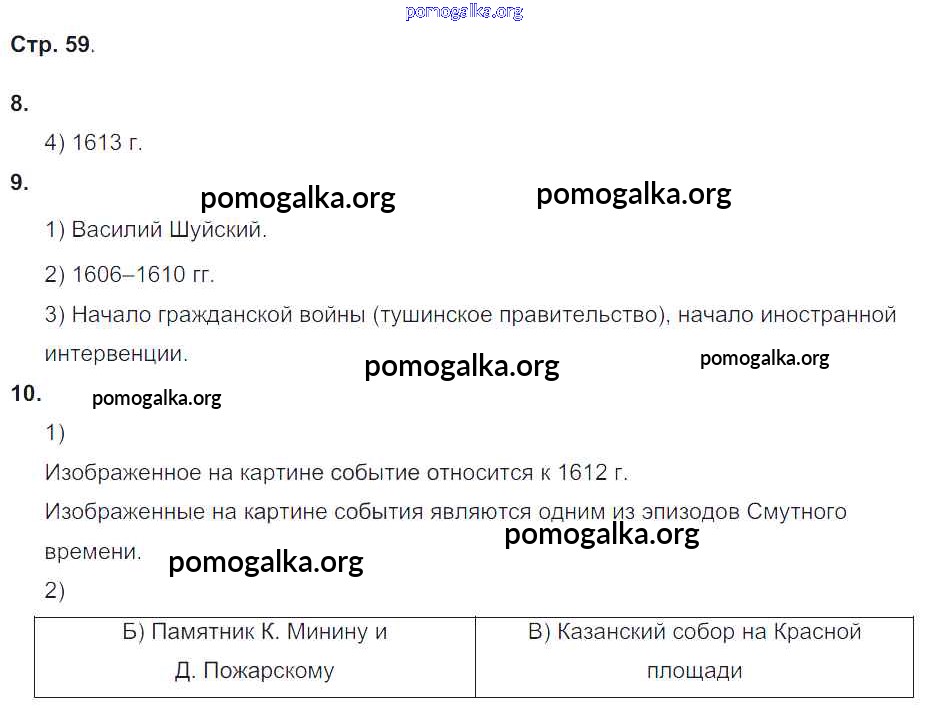 pomogalka.org

Стр. 59.

8.

4) 1613 г.

9.

pomogalka.org pomogalka.org

1) Василий Шуйский.

2) 1606–1610 гг.

3) Начало гражданской войны (тушинское правительство), начало иностранной интервенции.

pomogalka.org pomogalka.org

10.

pomogalka.org

1)

Изображенное на картине событие относится к 1612 г.

Изображенные на картине события являются одним из эпизодов Смутного времени.

pomogalka.org pomogalka.org

2)

| Б) Памятник К. Минину и Д. Пожарскому | В) Казанский собор на Красной площади |
|---|---|